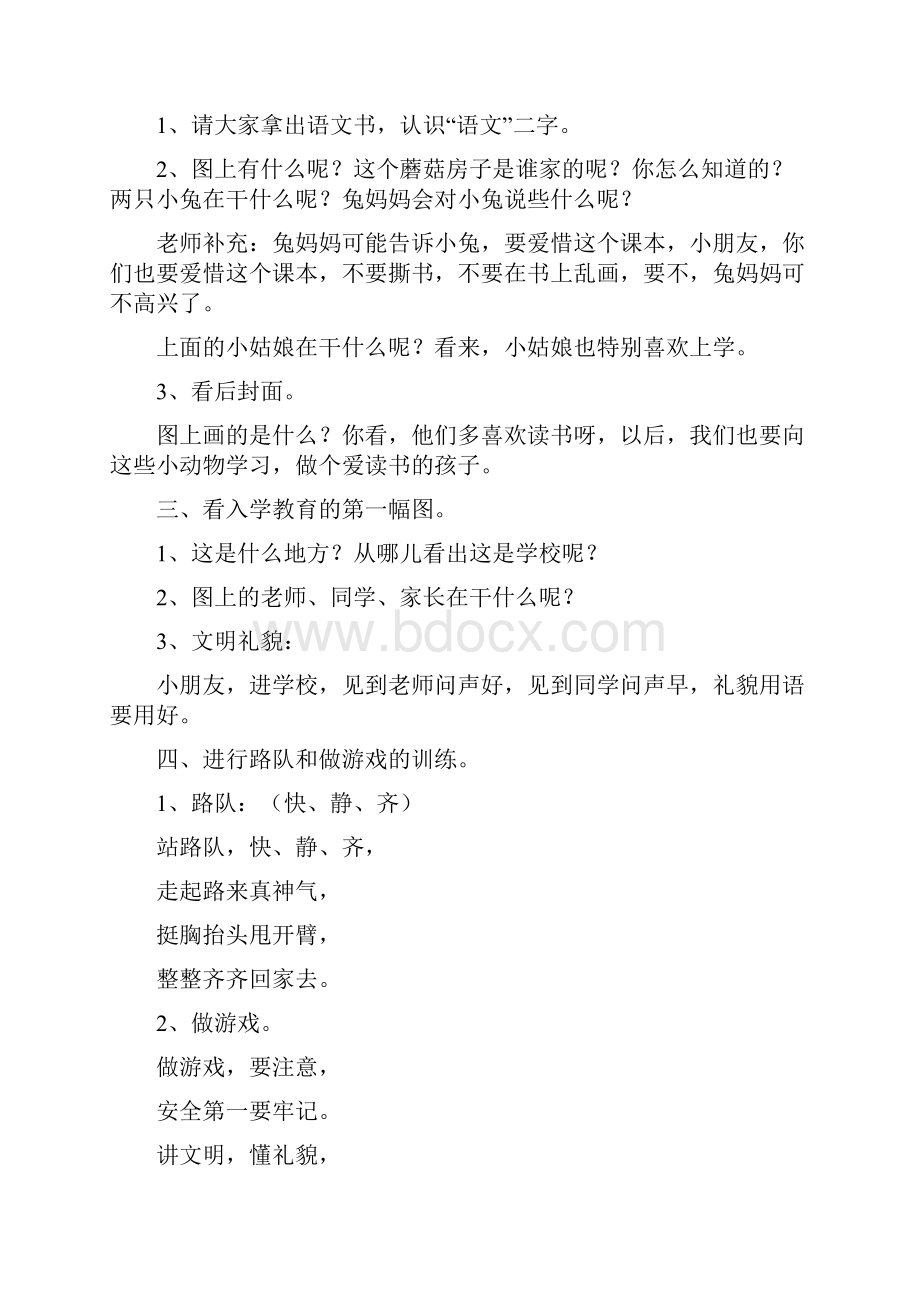 1、请大家拿出语文书，认识“语文”二字。

2、图上有什么呢？这个蘑菇房子是谁家的呢？你怎么知道的？两只小兔在干什么呢？兔妈妈会对小兔说些什么呢？

老师补充：兔妈妈可能告诉小兔，要爱惜这个课本，小朋友，你们也要爱惜这个课本，不要撕书，不要在书上乱画，要不，兔妈妈可不高兴了。

上面的小姑娘在干什么呢？看来，小姑娘也特别喜欢上学。

3、看后封面。

图上画的是什么？你看，他们多喜欢读书呀，以后，我们也要向这些小动物学习，做个爱读书的孩子。

三、看入学教育的第一幅图。

1、这是什么地方？从哪儿看出这是学校呢？

2、图上的老师、同学、家长在干什么呢？

3、文明礼貌：

www.bdocx.com

小朋友，进学校，见到老师问声好，见到同学问声早，礼貌用语要用好。

四、进行路队和做游戏的训练。

1、路队：（快、静、齐）

站路队，快、静、齐，

走起路来真神气，

挺胸抬头甩开臂，

整整齐齐回家去。

2、做游戏。

做游戏，要注意，

安全第一要牢记。

讲文明，懂礼貌，